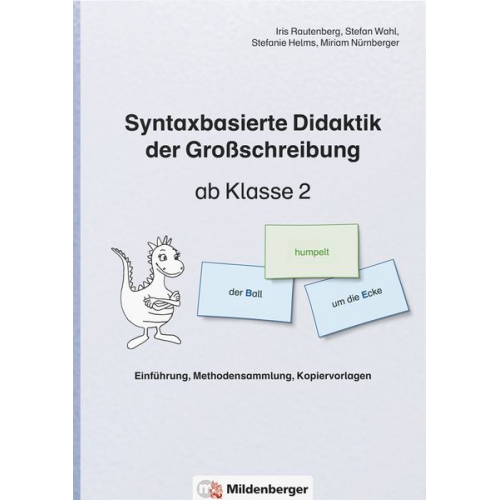 Iris Rautenberg, Stefan Wahl,
Stefanie Helms, Miriam Nürnberger

Syntaxbasierte Didaktik der Großschreibung

ab Klasse 2

humpelt

der Ball

um die Ecke

Einführung, Methodensammlung, Kopiervorlagen

Mildenberger